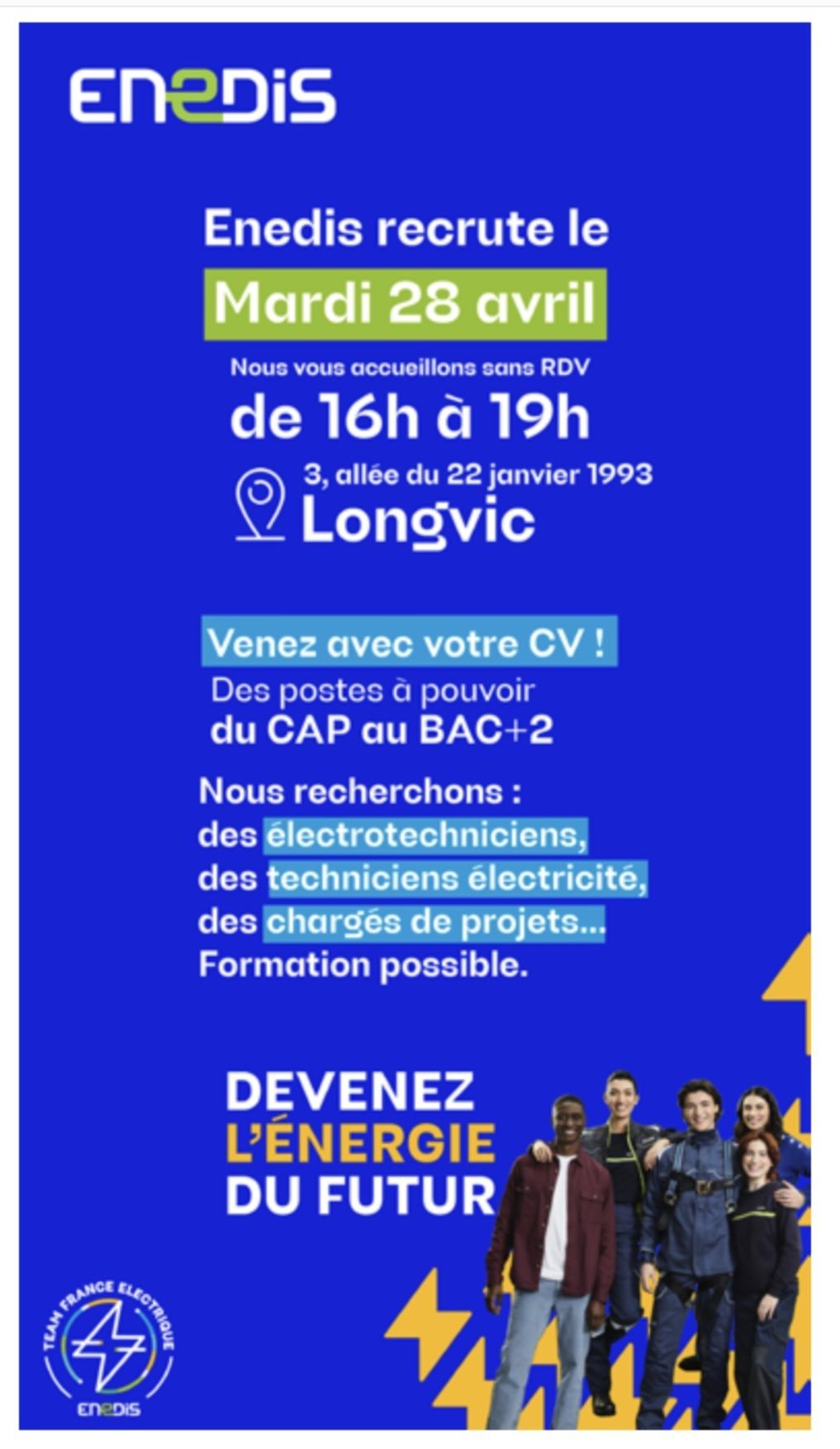 ENEDIS

Enedis recrute le
Mardi 28 avril
Nous vous accueillons sans RDV
de 16h à 19h
3, allée du 22 janvier 1993
Longvic

Venez avec votre CV !
Des postes à pouvoir
du CAP au BAC+2

Nous recherchons :
des électrotechniciens,
des techniciens électricité,
des chargés de projets...
Formation possible.

DEVENEZ
L'ÉNERGIE
DU FUTUR

TEAM FRANCE ELECTRIQUE
ENEDIS